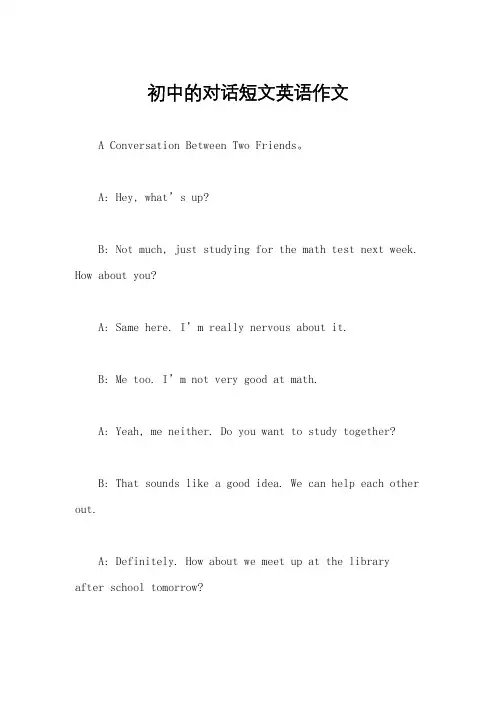 初中的对话短文英语作文

A Conversation Between Two Friends。

A: Hey, what’s up?

B: Not much, just studying for the math test next week. How about you?

A: Same here. I’m really nervous about it.

B: Me too. I’m not very good at math.

A: Yeah, me neither. Do you want to study together?

B: That sounds like a good idea. We can help each other out.

A: Definitely. How about we meet up at the library after school tomorrow?